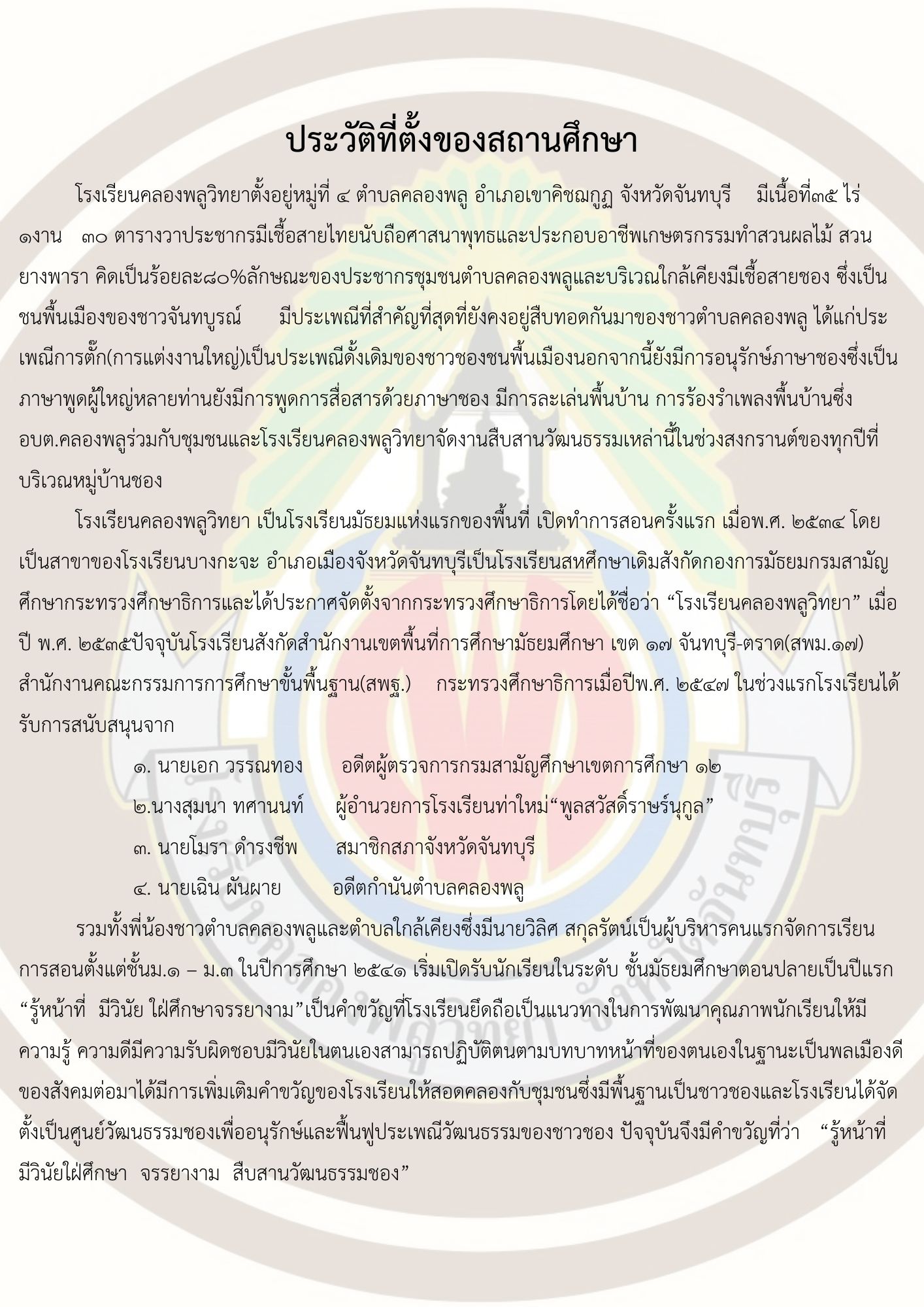 ประวัติที่ตั้งของสถานศึกษา

โรงเรียนคลองพลูวิทยาตั้งอยู่หมู่ที่ ๔ ตำบลคลองพลู อำเภอเขาคิชฌกูฏ จังหวัดจันทบุรี มีเนื้อที่๓๕ ไร่ ๑งาน ๓๐ ตารางวาประชากรมีเชื้อสายไทยนับถือศาสนาพุทธและประกอบอาชีพเกษตรกรรมทำสวนผลไม้ สวนยางพารา คิดเป็นร้อยละ๘๐%ลักษณะของประชากรชุมชนตำบลคลองพลูและบริเวณใกล้เคียงมีเชื้อสายชอง ซึ่งเป็นชนพื้นเมืองของชาวจันทบูรณ์ มีประเพณีที่สำคัญที่สุดที่ยังคงอยู่สืบทอดกันมาของชาวตำบลคลองพลู ได้แก่ประเพณีการตั๊ก(การแต่งงานใหญ่)เป็นประเพณีดั้งเดิมของชาวชองชนพื้นเมืองนอกจากนี้ยังมีการอนุรักษ์ภาษาชองซึ่งเป็นภาษาพูดผู้ใหญ่หลายท่านยังมีการพูดการสื่อสารด้วยภาษาชอง มีการละเล่นพื้นบ้าน การร้องรำเพลงพื้นบ้านซึ่ง อบต.คลองพลูร่วมกับชุมชนและโรงเรียนคลองพลูวิทยาจัดงานสืบสานวัฒนธรรมเหล่านี้ในช่วงสงกรานต์ของทุกปีที่บริเวณหมู่บ้านชอง

โรงเรียนคลองพลูวิทยา เป็นโรงเรียนมัธยมแห่งแรกของพื้นที่ เปิดทำการสอนครั้งแรก เมื่อพ.ศ. ๒๕๓๔ โดยเป็นสาขาของโรงเรียนบางกะจะ อำเภอเมืองจังหวัดจันทบุรีเป็นโรงเรียนสหศึกษาเดิมสังกัดกองการมัธยมกรมสามัญศึกษากระทรวงศึกษาธิการและได้ประกาศจัดตั้งจากกระทรวงศึกษาธิการโดยได้ชื่อว่า “โรงเรียนคลองพลูวิทยา” เมื่อปี พ.ศ. ๒๕๓๕ปัจจุบันโรงเรียนสังกัดสำนักงานเขตพื้นที่การศึกษามัธยมศึกษา เขต ๑๗ จันทบุรี-ตราด(สพม.๑๗) สำนักงานคณะกรรมการการศึกษาขั้นพื้นฐาน(สพฐ.) กระทรวงศึกษาธิการเมื่อปีพ.ศ. ๒๕๔๗ ในช่วงแรกโรงเรียนได้รับการสนับสนุนจาก

๑. นายเอก วรรณทอง อดีตผู้ตรวจการกรมสามัญศึกษาเขตการศึกษา ๑๒
๒.นางสุมนา ทศานนท์ ผู้อำนวยการโรงเรียนท่าใหม่“พูลสวัสดิ์ราษร์นุกูล”
๓. นายโมรา ดำรงชีพ สมาชิกสภาจังหวัดจันทบุรี
๔. นายเฉิน ผันผาย อดีตกำนันตำบลคลองพลู

รวมทั้งพี่น้องชาวตำบลคลองพลูและตำบลใกล้เคียงซึ่งมีนายวิลิศ สกุลรัตน์เป็นผู้บริหารคนแรกจัดการเรียนการสอนตั้งแต่ชั้นม.๑ – ม.๓ ในปีการศึกษา ๒๕๔๑ เริ่มเปิดรับนักเรียนในระดับ ชั้นมัธยมศึกษาตอนปลายเป็นปีแรก “รู้หน้าที่ มีวินัย ใฝ่ศึกษาจรรยางาม”เป็นคำขวัญที่โรงเรียนยึดถือเป็นแนวทางในการพัฒนาคุณภาพนักเรียนให้มีความรู้ ความดีมีความรับผิดชอบมีวินัยในตนเองสามารถปฏิบัติตนตามบทบาทหน้าที่ของตนเองในฐานะเป็นพลเมืองดีของสังคมต่อมาได้มีการเพิ่มเติมคำขวัญของโรงเรียนให้สอดคลองกับชุมชนซึ่งมีพื้นฐานเป็นชาวชองและโรงเรียนได้จัดตั้งเป็นศูนย์วัฒนธรรมชองเพื่ออนุรักษ์และฟื้นฟูประเพณีวัฒนธรรมของชาวชอง ปัจจุบันจึงมีคำขวัญที่ว่า “รู้หน้าที่ มีวินัยใฝ่ศึกษา จรรยางาม สืบสานวัฒนธรรมชอง”